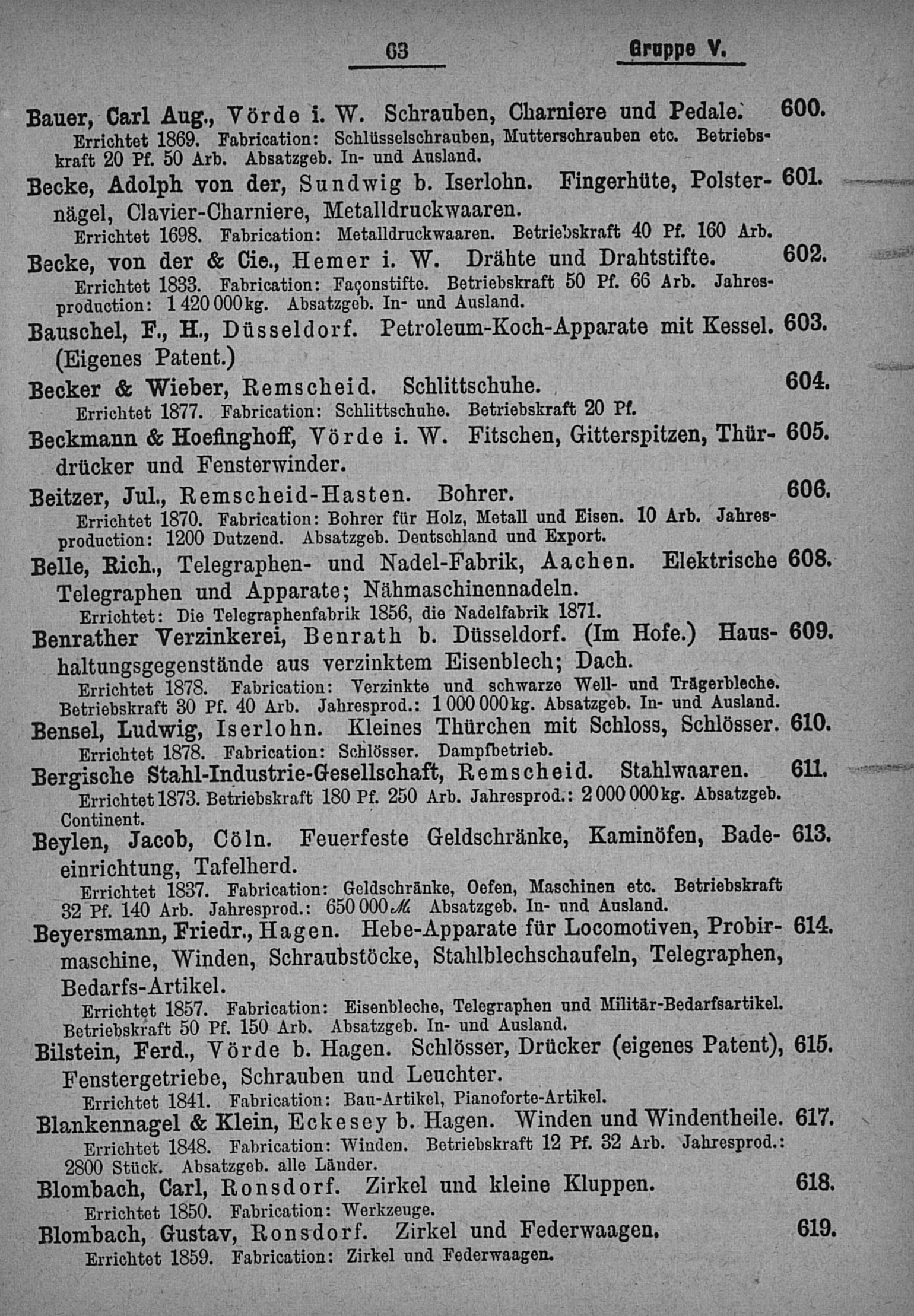 63 Gruppe V.

Bauer, Carl Aug., Vörde i. W. Schrauben, Charniere und Pedale. 600.
Errichtet 1869. Fabrication: Schlüsselschrauben, Mutterschrauben etc. Betriebskraft 20 Pf. 50 Arb. Absatzgeb. In- und Ausland.

Becke, Adolph von der, Sundwig b. Iserlohn. Fingerhüte, Polsternägel, Clavier-Charniere, Metalldruckwaaren. 601.
Errichtet 1698. Fabrication: Metalldruckwaaren. Betriebskraft 40 Pf. 160 Arb.

Becke, von der & Cie., Hemer i. W. Drähte und Drahtstifte. 602.
Errichtet 1833. Fabrication: Façonstifte. Betriebskraft 50 Pf. 66 Arb. Jahresproduction: 1 420 000 kg. Absatzgeb. In- und Ausland.

Bauschel, F., H., Düsseldorf. Petroleum-Koch-Apparate mit Kessel. (Eigenes Patent.) 603.

Becker & Wieber, Remscheid. Schlittschuhe. 604.
Errichtet 1877. Fabrication: Schlittschuhe. Betriebskraft 20 Pf.

Beckmann & Hoefinghoff, Vörde i. W. Fitschen, Gitterspitzen, Thürdrücker und Fensterwinder. 605.

Beitzer, Jul., Remscheid-Hasten. Bohrer. 606.
Errichtet 1870. Fabrication: Bohrer für Holz, Metall und Eisen. 10 Arb. Jahresproduction: 1200 Dutzend. Absatzgeb. Deutschland und Export.

Belle, Rich., Telegraphen- und Nadel-Fabrik, Aachen. Elektrische Telegraphen und Apparate; Nähmaschinennadeln. 608.
Errichtet: Die Telegraphenfabrik 1856, die Nadelfabrik 1871.

Benrather Verzinkerei, Benrath b. Düsseldorf. (Im Hofe.) Haushaltungsgegenstände aus verzinktem Eisenblech; Dach. 609.
Errichtet 1878. Fabrication: Verzinkte und schwarze Well- und Trägerbleche. Betriebskraft 30 Pf. 40 Arb. Jahresprod.: 1 000 000 kg. Absatzgeb. In- und Ausland.

Bensel, Ludwig, Iserlohn. Kleines Thürchen mit Schloss, Schlösser. 610.
Errichtet 1878. Fabrication: Schlösser. Dampfbetrieb.

Bergische Stahl-Industrie-Gesellschaft, Remscheid. Stahlwaaren. 611.
Errichtet 1873. Betriebskraft 180 Pf. 250 Arb. Jahresprod.: 2 000 000 kg. Absatzgeb. Continent.

Beylen, Jacob, Cöln. Feuerfeste Geldschränke, Kaminöfen, Badeeinrichtung, Tafelherd. 613.
Errichtet 1837. Fabrication: Geldschränke, Oefen, Maschinen etc. Betriebskraft 32 Pf. 140 Arb. Jahresprod.: 650 000 ℳ. Absatzgeb. In- und Ausland.

Beyersmann, Friedr., Hagen. Hebe-Apparate für Locomotiven, Probirmaschine, Winden, Schraubstöcke, Stahlblechschaufeln, Telegraphen, Bedarfs-Artikel. 614.
Errichtet 1857. Fabrication: Eisenbleche, Telegraphen und Militär-Bedarfsartikel. Betriebskraft 50 Pf. 150 Arb. Absatzgeb. In- und Ausland.

Bilstein, Ferd., Vörde b. Hagen. Schlösser, Drücker (eigenes Patent), Fenstergetriebe, Schrauben und Leuchter. 615.
Errichtet 1841. Fabrication: Bau-Artikel, Pianoforte-Artikel.

Blankennagel & Klein, Eckesey b. Hagen. Winden und Windentheile. 617.
Errichtet 1848. Fabrication: Winden. Betriebskraft 12 Pf. 32 Arb. Jahresprod.: 2800 Stück. Absatzgeb. alle Länder.

Blombach, Carl, Ronsdorf. Zirkel und kleine Kluppen. 618.
Errichtet 1850. Fabrication: Werkzeuge.

Blombach, Gustav, Ronsdorf. Zirkel und Federwaagen. 619.
Errichtet 1859. Fabrication: Zirkel und Federwaagen.